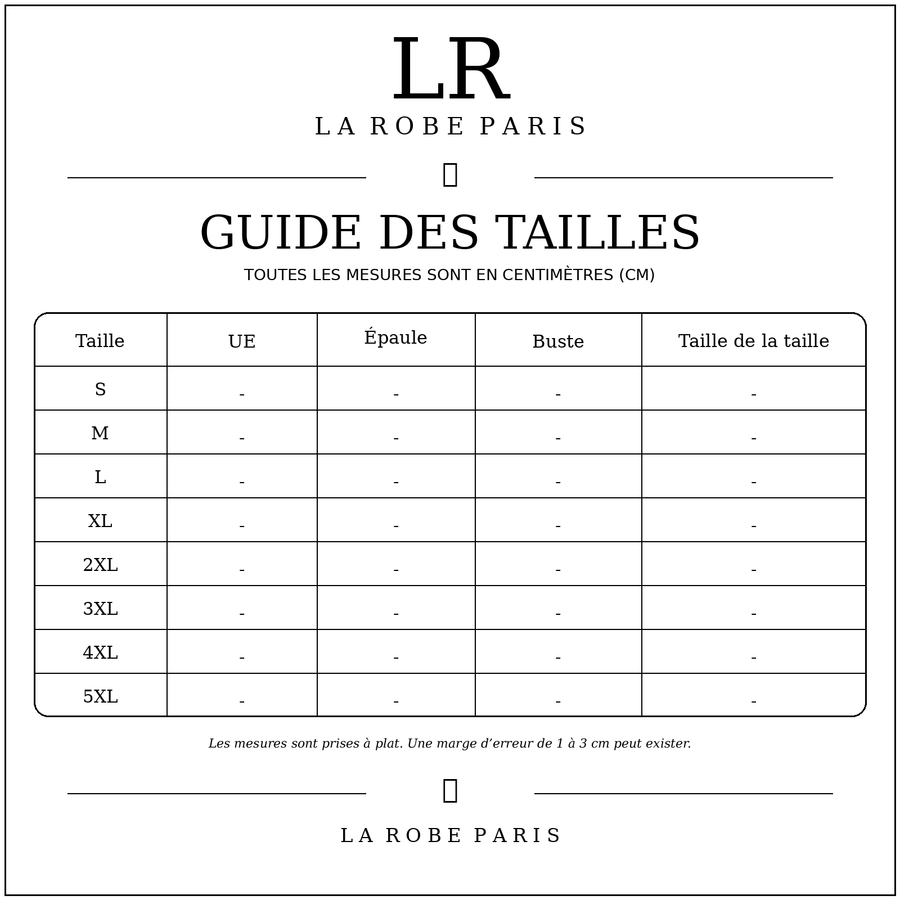 LR
LA ROBE PARIS

GUIDE DES TAILLES
TOUTES LES MESURES SONT EN CENTIMÈTRES (CM)

| Taille | UE | Épaule | Buste | Taille de la taille |
|---|---|---|---|---|
| S | - | - | - | - |
| M | - | - | - | - |
| L | - | - | - | - |
| XL | - | - | - | - |
| 2XL | - | - | - | - |
| 3XL | - | - | - | - |
| 4XL | - | - | - | - |
| 5XL | - | - | - | - |

Les mesures sont prises à plat. Une marge d'erreur de 1 à 3 cm peut exister.

LA ROBE PARIS